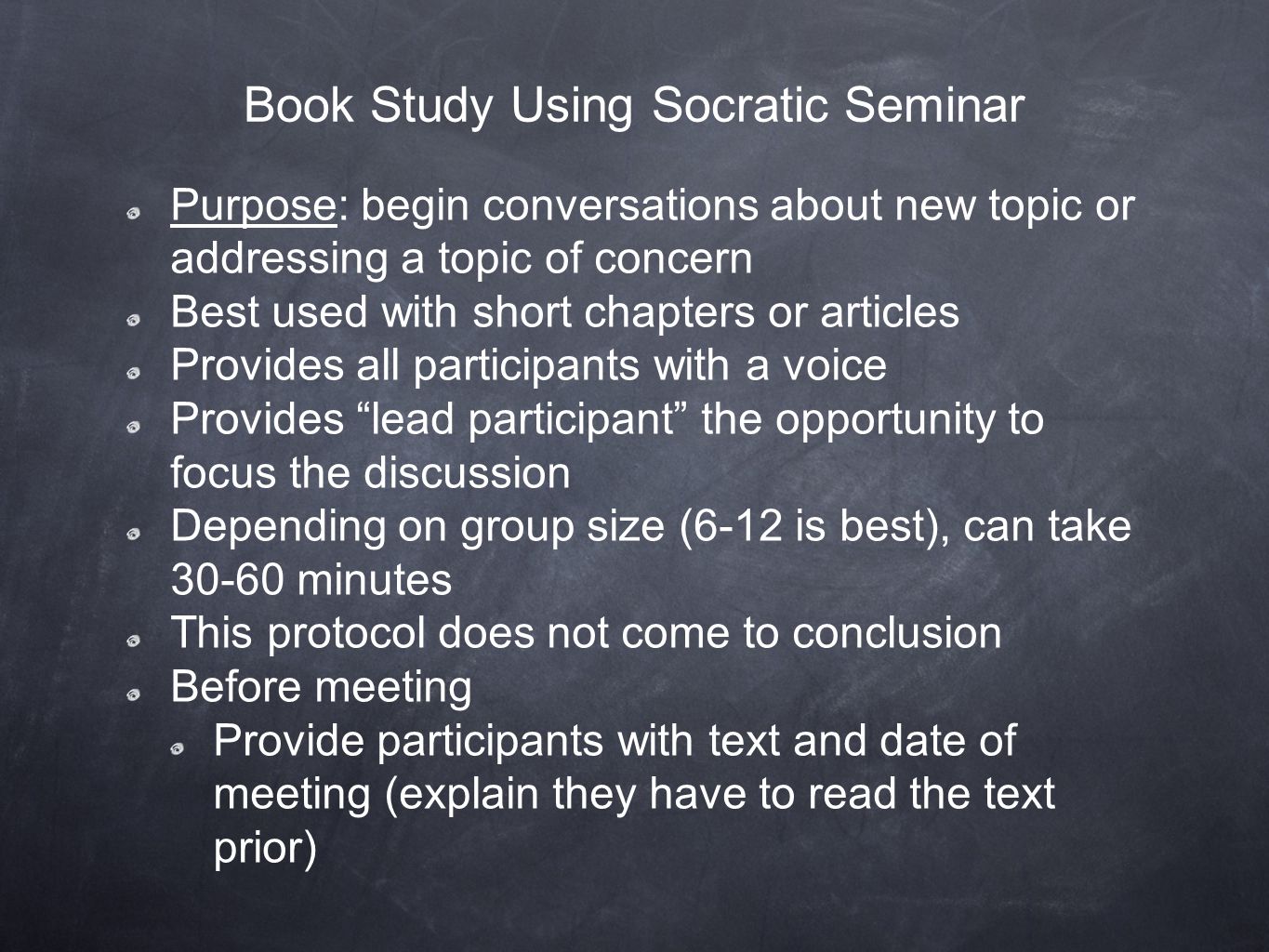 Book Study Using Socratic Seminar

Purpose: begin conversations about new topic or addressing a topic of concern

Best used with short chapters or articles

Provides all participants with a voice

Provides “lead participant” the opportunity to focus the discussion

Depending on group size (6-12 is best), can take 30-60 minutes

This protocol does not come to conclusion

Before meeting

Provide participants with text and date of meeting (explain they have to read the text prior)